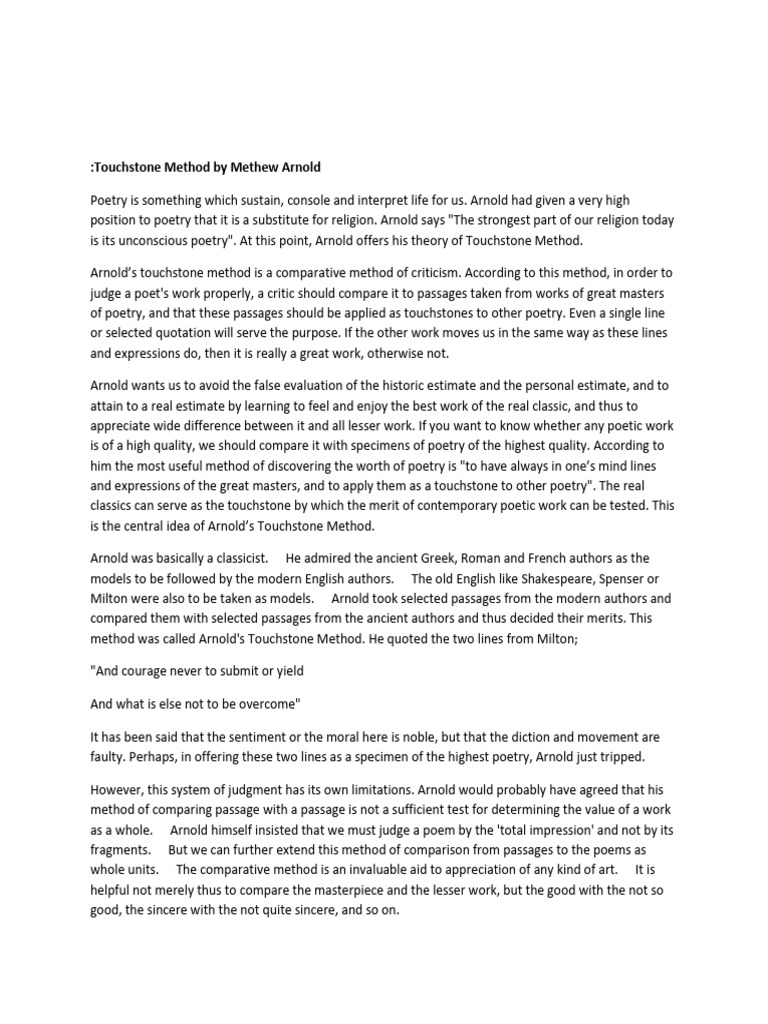 :Touchstone Method by Methew Arnold

Poetry is something which sustain, console and interpret life for us. Arnold had given a very high position to poetry that it is a substitute for religion. Arnold says "The strongest part of our religion today is its unconscious poetry". At this point, Arnold offers his theory of Touchstone Method.

Arnold's touchstone method is a comparative method of criticism. According to this method, in order to judge a poet's work properly, a critic should compare it to passages taken from works of great masters of poetry, and that these passages should be applied as touchstones to other poetry. Even a single line or selected quotation will serve the purpose. If the other work moves us in the same way as these lines and expressions do, then it is really a great work, otherwise not.

Arnold wants us to avoid the false evaluation of the historic estimate and the personal estimate, and to attain to a real estimate by learning to feel and enjoy the best work of the real classic, and thus to appreciate wide difference between it and all lesser work. If you want to know whether any poetic work is of a high quality, we should compare it with specimens of poetry of the highest quality. According to him the most useful method of discovering the worth of poetry is "to have always in one's mind lines and expressions of the great masters, and to apply them as a touchstone to other poetry". The real classics can serve as the touchstone by which the merit of contemporary poetic work can be tested. This is the central idea of Arnold's Touchstone Method.

Arnold was basically a classicist. He admired the ancient Greek, Roman and French authors as the models to be followed by the modern English authors. The old English like Shakespeare, Spenser or Milton were also to be taken as models. Arnold took selected passages from the modern authors and compared them with selected passages from the ancient authors and thus decided their merits. This method was called Arnold's Touchstone Method. He quoted the two lines from Milton;

"And courage never to submit or yield

And what is else not to be overcome"

It has been said that the sentiment or the moral here is noble, but that the diction and movement are faulty. Perhaps, in offering these two lines as a specimen of the highest poetry, Arnold just tripped.

However, this system of judgment has its own limitations. Arnold would probably have agreed that his method of comparing passage with a passage is not a sufficient test for determining the value of a work as a whole. Arnold himself insisted that we must judge a poem by the 'total impression' and not by its fragments. But we can further extend this method of comparison from passages to the poems as whole units. The comparative method is an invaluable aid to appreciation of any kind of art. It is helpful not merely thus to compare the masterpiece and the lesser work, but the good with the not so good, the sincere with the not quite sincere, and so on.